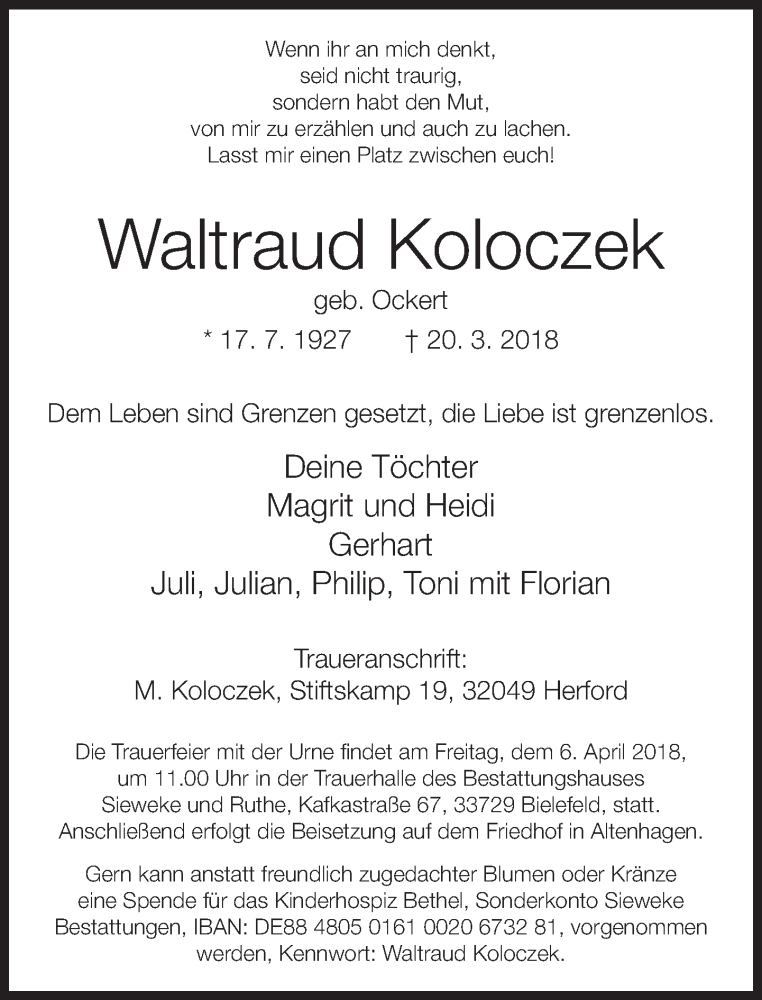 Wenn ihr an mich denkt,
seid nicht traurig,
sondern habt den Mut,
von mir zu erzählen und auch zu lachen.
Lasst mir einen Platz zwischen euch!

Waltraud Koloczek

geb. Ockert

* 17. 7. 1927 † 20. 3. 2018

Dem Leben sind Grenzen gesetzt, die Liebe ist grenzenlos.

Deine Töchter
Magrit und Heidi
Gerhart
Juli, Julian, Philip, Toni mit Florian

Traueranschrift:
M. Koloczek, Stiftskamp 19, 32049 Herford

Die Trauerfeier mit der Urne findet am Freitag, dem 6. April 2018, um 11.00 Uhr in der Trauerhalle des Bestattungshauses Sieweke und Ruthe, Kafkastraße 67, 33729 Bielefeld, statt. Anschließend erfolgt die Beisetzung auf dem Friedhof in Altenhagen.

Gern kann anstatt freundlich zugedachter Blumen oder Kränze eine Spende für das Kinderhospiz Bethel, Sonderkonto Sieweke Bestattungen, IBAN: DE88 4805 0161 0020 6732 81, vorgenommen werden, Kennwort: Waltraud Koloczek.